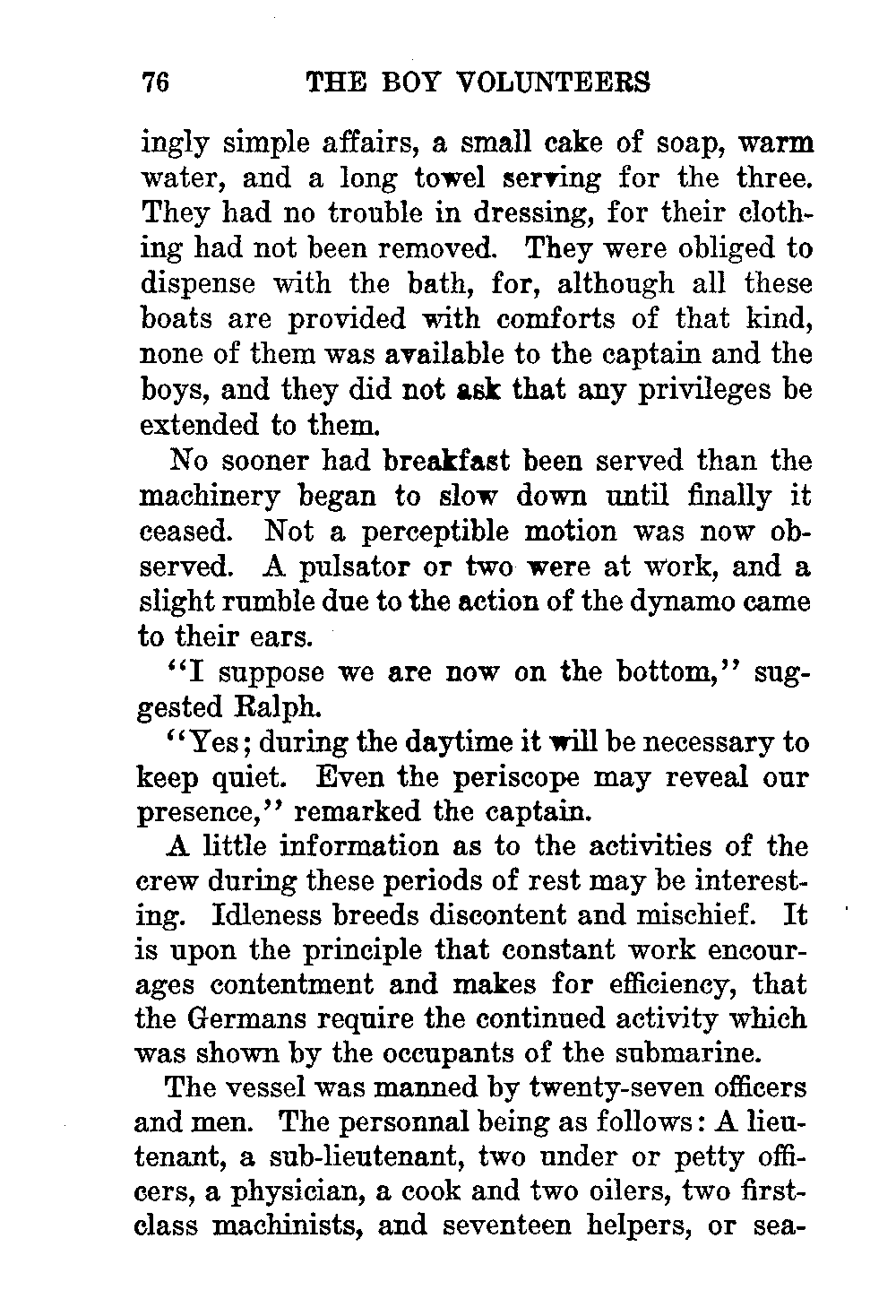 76 THE BOY VOLUNTEERS

ingly simple affairs, a small cake of soap, warm water, and a long towel serving for the three. They had no trouble in dressing, for their clothing had not been removed. They were obliged to dispense with the bath, for, although all these boats are provided with comforts of that kind, none of them was available to the captain and the boys, and they did not ask that any privileges be extended to them.

No sooner had breakfast been served than the machinery began to slow down until finally it ceased. Not a perceptible motion was now observed. A pulsator or two were at work, and a slight rumble due to the action of the dynamo came to their ears.

"I suppose we are now on the bottom," suggested Ralph.

"Yes; during the daytime it will be necessary to keep quiet. Even the periscope may reveal our presence," remarked the captain.

A little information as to the activities of the crew during these periods of rest may be interesting. Idleness breeds discontent and mischief. It is upon the principle that constant work encourages contentment and makes for efficiency, that the Germans require the continued activity which was shown by the occupants of the submarine.

The vessel was manned by twenty-seven officers and men. The personnal being as follows: A lieutenant, a sub-lieutenant, two under or petty officers, a physician, a cook and two oilers, two first-class machinists, and seventeen helpers, or sea-